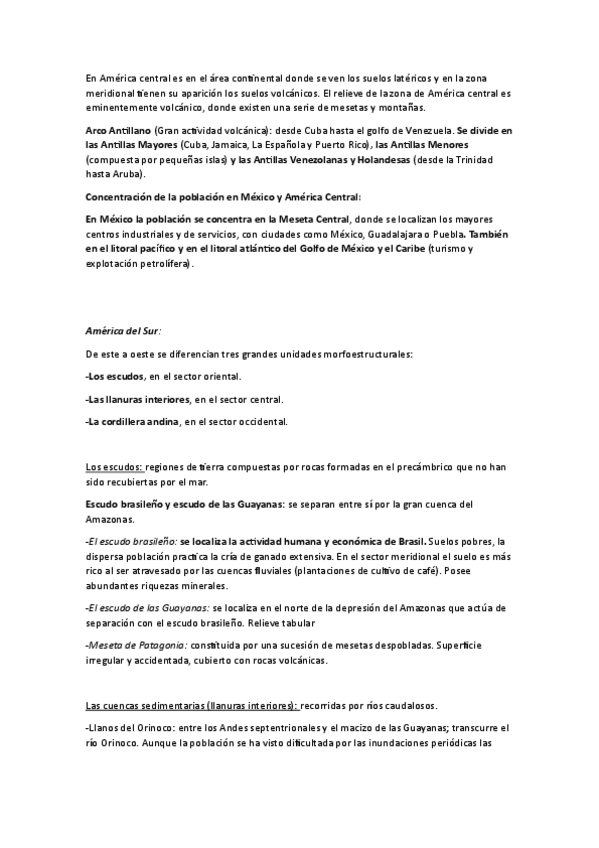 En América central es en el área continental donde se ven los suelos latéricos y en la zona meridional tienen su aparición los suelos volcánicos. El relieve de la zona de América central es eminentemente volcánico, donde existen una serie de mesetas y montañas.

Arco Antillano (Gran actividad volcánica): desde Cuba hasta el golfo de Venezuela. Se divide en las Antillas Mayores (Cuba, Jamaica, La Española y Puerto Rico), las Antillas Menores (compuesta por pequeñas islas) y las Antillas Venezolanas y Holandesas (desde la Trinidad hasta Aruba).

Concentración de la población en México y América Central:

En México la población se concentra en la Meseta Central, donde se localizan los mayores centros industriales y de servicios, con ciudades como México, Guadalajara o Puebla. También en el litoral pacífico y en el litoral atlántico del Golfo de México y el Caribe (turismo y explotación petrolífera).

América del Sur:

De este a oeste se diferencian tres grandes unidades morfoestructurales:

-Los escudos, en el sector oriental.

-Las llanuras interiores, en el sector central.

-La cordillera andina, en el sector occidental.

Los escudos: regiones de tierra compuestas por rocas formadas en el precámbrico que no han sido recubiertas por el mar.

Escudo brasileño y escudo de las Guayanas: se separan entre sí por la gran cuenca del Amazonas.

-El escudo brasileño: se localiza la actividad humana y económica de Brasil. Suelos pobres, la dispersa población practica la cría de ganado extensiva. En el sector meridional el suelo es más rico al ser atravesado por las cuencas fluviales (plantaciones de cultivo de café). Posee abundantes riquezas minerales.

-El escudo de las Guayanas: se localiza en el norte de la depresión del Amazonas que actúa de separación con el escudo brasileño. Relieve tabular

-Meseta de Patagonia: constituida por una sucesión de mesetas despobladas. Superficie irregular y accidentada, cubierto con rocas volcánicas.

Las cuencas sedimentarias (llanuras interiores): recorridas por ríos caudalosos.

-Llanos del Orinoco: entre los Andes septentrionales y el macizo de las Guayanas; transcurre el río Orinoco. Aunque la población se ha visto dificultada por las inundaciones periódicas las